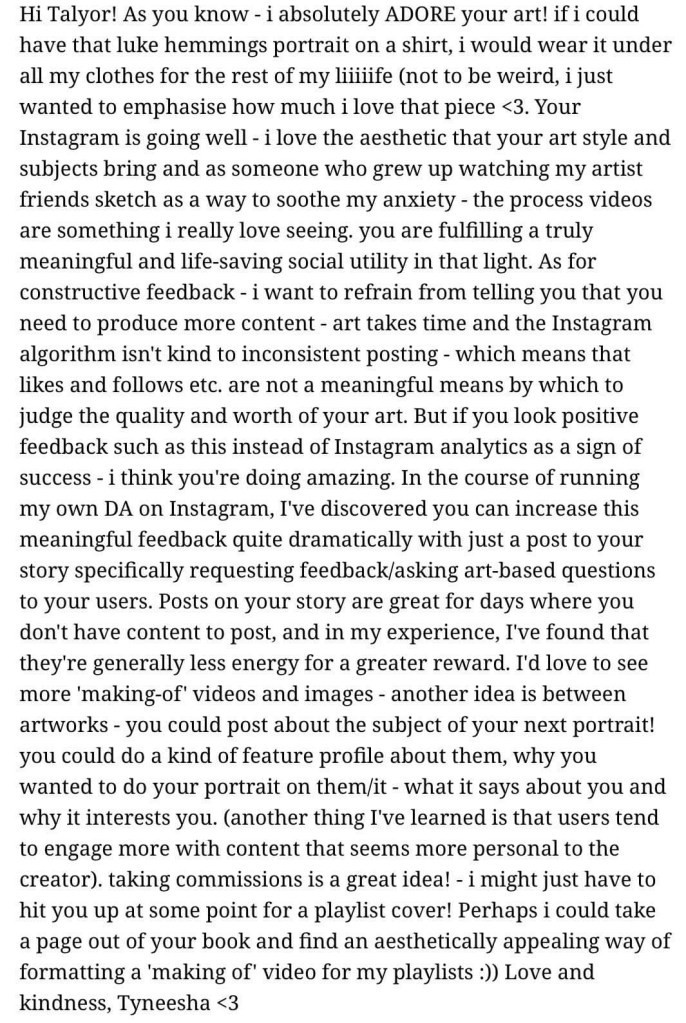 Hi Talyor! As you know - i absolutely ADORE your art! if i could have that luke hemmings portrait on a shirt, i would wear it under all my clothes for the rest of my liiiiife (not to be weird, i just wanted to emphasise how much i love that piece <3. Your Instagram is going well - i love the aesthetic that your art style and subjects bring and as someone who grew up watching my artist friends sketch as a way to soothe my anxiety - the process videos are something i really love seeing. you are fulfilling a truly meaningful and life-saving social utility in that light. As for constructive feedback - i want to refrain from telling you that you need to produce more content - art takes time and the Instagram algorithm isn't kind to inconsistent posting - which means that likes and follows etc. are not a meaningful means by which to judge the quality and worth of your art. But if you look positive feedback such as this instead of Instagram analytics as a sign of success - i think you're doing amazing. In the course of running my own DA on Instagram, I've discovered you can increase this meaningful feedback quite dramatically with just a post to your story specifically requesting feedback/asking art-based questions to your users. Posts on your story are great for days where you don't have content to post, and in my experience, I've found that they're generally less energy for a greater reward. I'd love to see more 'making-of' videos and images - another idea is between artworks - you could post about the subject of your next portrait! you could do a kind of feature profile about them, why you wanted to do your portrait on them/it - what it says about you and why it interests you. (another thing I've learned is that users tend to engage more with content that seems more personal to the creator). taking commissions is a great idea! - i might just have to hit you up at some point for a playlist cover! Perhaps i could take a page out of your book and find an aesthetically appealing way of formatting a 'making of' video for my playlists :)) Love and kindness, Tyneesha <3